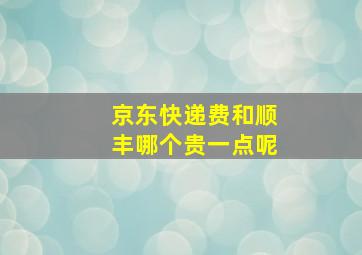 京东快递费和顺丰哪个贵一点呢